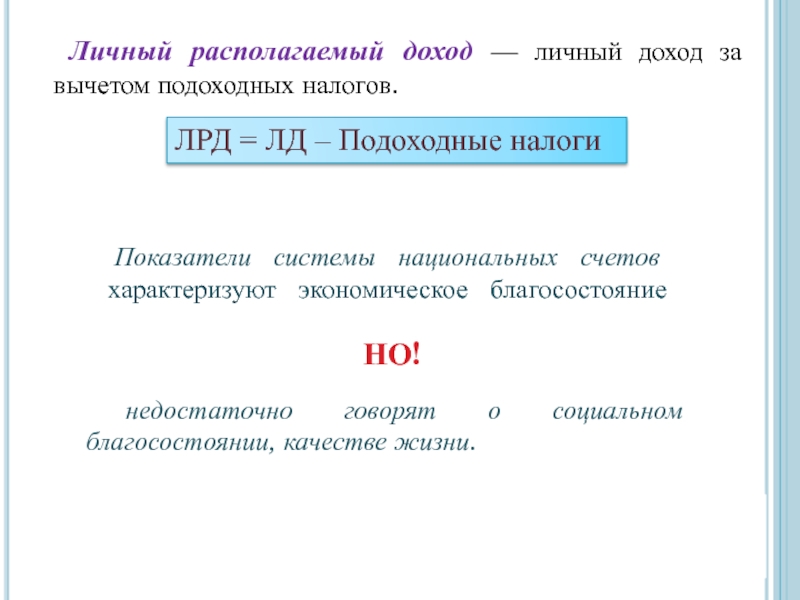 Личный располагаемый доход — личный доход за вычетом подоходных налогов.

ЛРД = ЛД – Подоходные налоги

Показатели системы национальных счетов характеризуют экономическое благосостояние

НО!

недостаточно говорят о социальном благосостоянии, качестве жизни.